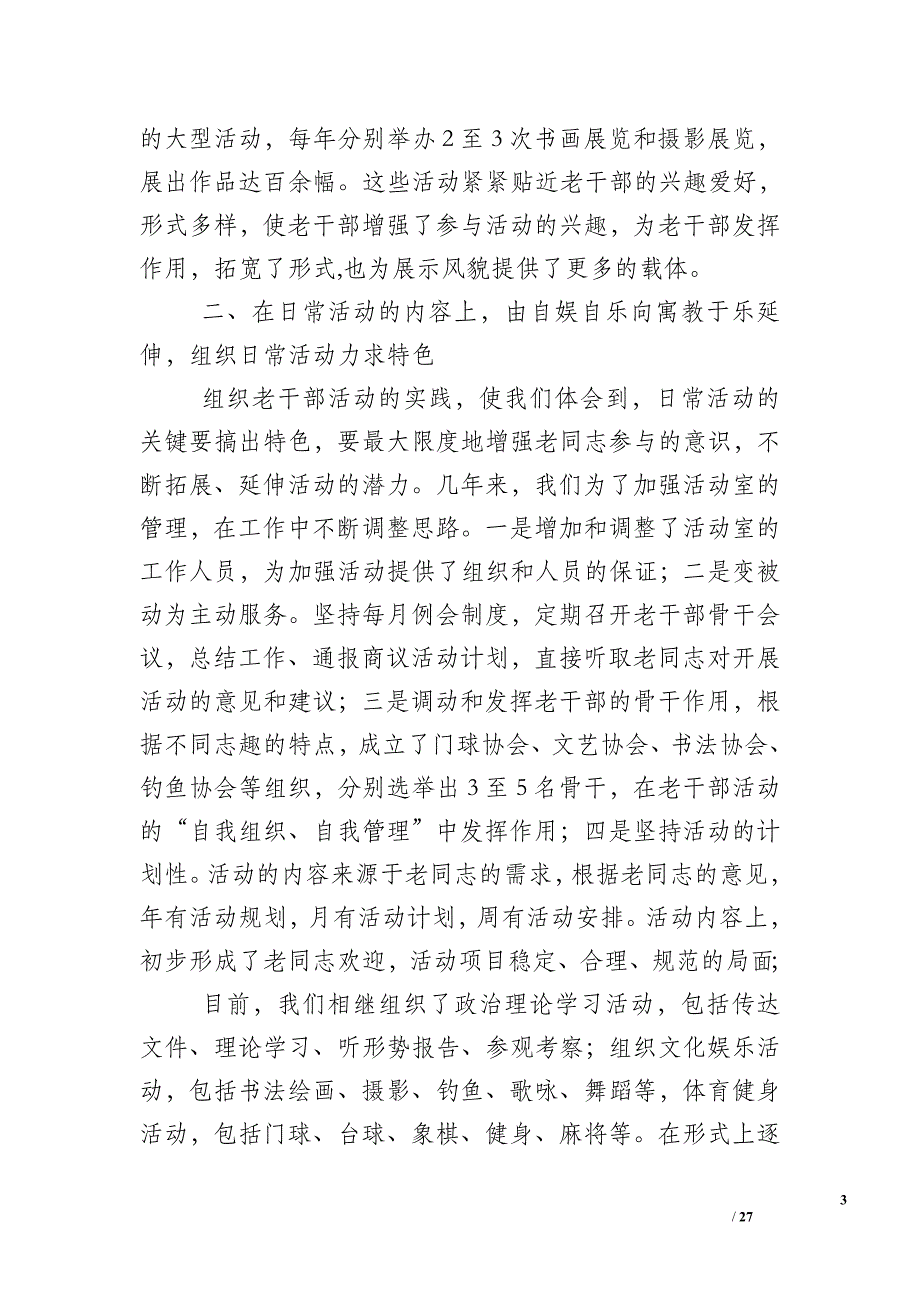 的大型活动，每年分别举办2至3次书画展览和摄影展览，展出作品达百余幅。这些活动紧紧贴近老干部的兴趣爱好，形式多样，使老干部增强了参与活动的兴趣，为老干部发挥作用，拓宽了形式,也为展示风貌提供了更多的载体。

二、在日常活动的内容上，由自娱自乐向寓教于乐延伸，组织日常活动力求特色

组织老干部活动的实践，使我们体会到，日常活动的关键要搞出特色，要最大限度地增强老同志参与的意识，不断拓展、延伸活动的潜力。几年来，我们为了加强活动室的管理，在工作中不断调整思路。一是增加和调整了活动室的工作人员，为加强活动提供了组织和人员的保证；二是变被动为主动服务。坚持每月例会制度，定期召开老干部骨干会议，总结工作、通报商议活动计划，直接听取老同志对开展活动的意见和建议；三是调动和发挥老干部的骨干作用，根据不同志趣的特点，成立了门球协会、文艺协会、书法协会、钓鱼协会等组织，分别选举出3至5名骨干，在老干部活动的“自我组织、自我管理”中发挥作用；四是坚持活动的计划性。活动的内容来源于老同志的需求，根据老同志的意见，年有活动规划，月有活动计划，周有活动安排。活动内容上，初步形成了老同志欢迎，活动项目稳定、合理、规范的局面;

目前，我们相继组织了政治理论学习活动，包括传达文件、理论学习、听形势报告、参观考察；组织文化娱乐活动，包括书法绘画、摄影、钓鱼、歌咏、舞蹈等，体育健身活动，包括门球、台球、象棋、健身、麻将等。在形式上逐

3

/ 27